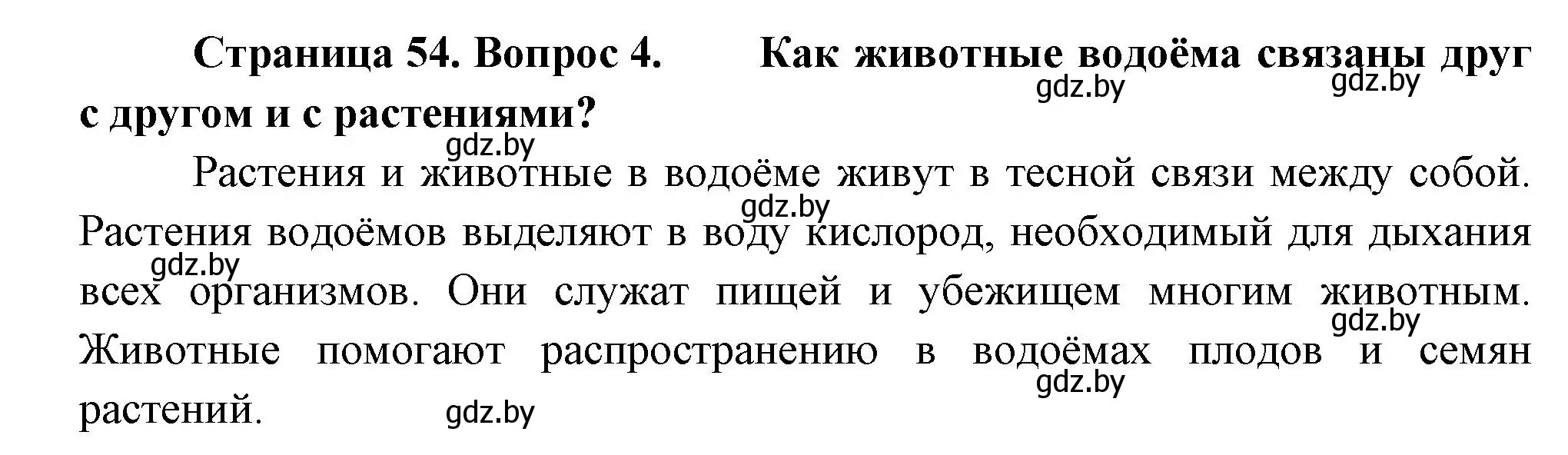 Страница 54. Вопрос 4. Как животные водоёма связаны друг с другом и с растениями?

gdz.by gdz.by gdz.by

Растения и животные в водоёме живут в тесной связи между собой. Растения водоёмов выделяют в воду кислород, необходимый для дыхания всех организмов. Они служат пищей и убежищем многим животным. Животные помогают распространению в водоёмах плодов и семян растений.

gdz.by gdz.by gdz.by gdz.by gdz.by